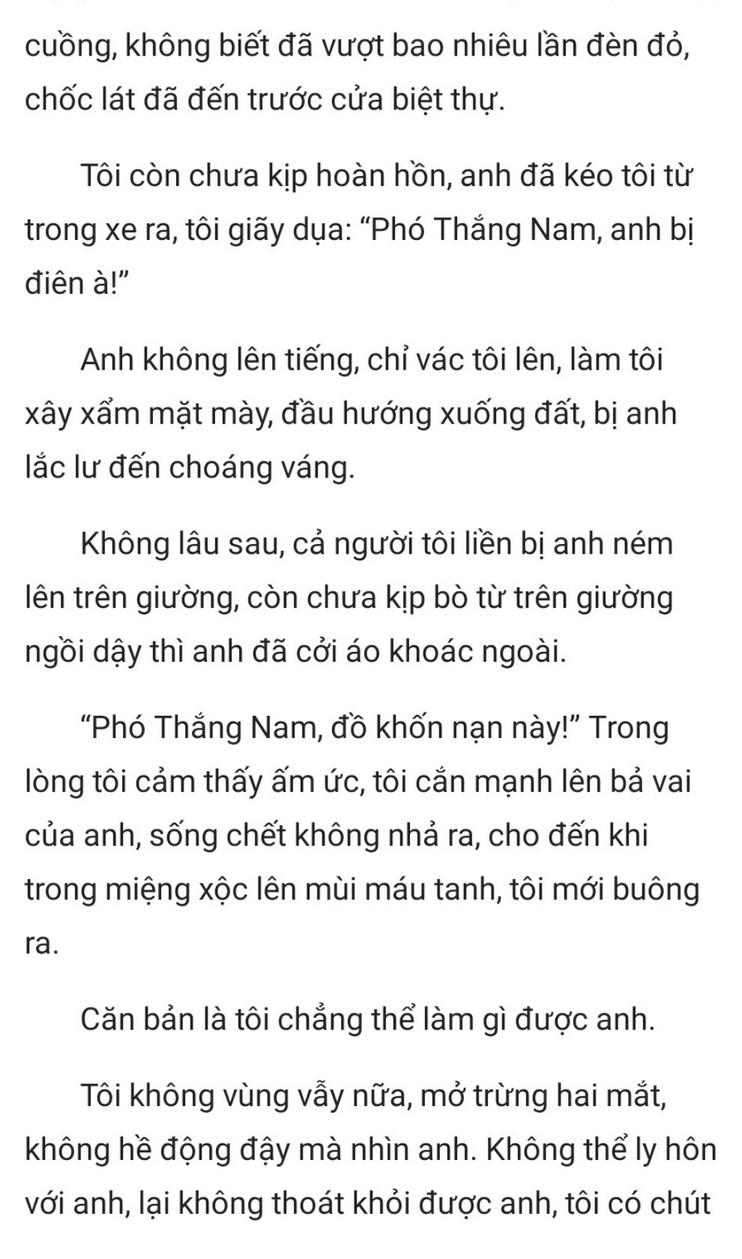 cuồng, không biết đã vượt bao nhiêu lần đèn đỏ, chốc lát đã đến trước cửa biệt thự.

Tôi còn chưa kịp hoàn hồn, anh đã kéo tôi từ trong xe ra, tôi giãy dụa: “Phó Thắng Nam, anh bị điên à!”

Anh không lên tiếng, chỉ vác tôi lên, làm tôi xây xẩm mặt mày, đầu hướng xuống đất, bị anh lắc lư đến choáng váng.

Không lâu sau, cả người tôi liền bị anh ném lên trên giường, còn chưa kịp bò từ trên giường ngồi dậy thì anh đã cởi áo khoác ngoài.

“Phó Thắng Nam, đồ khốn nạn này!” Trong lòng tôi cảm thấy ấm ức, tôi cắn mạnh lên bả vai của anh, sống chết không nhả ra, cho đến khi trong miệng xộc lên mùi máu tanh, tôi mới buông ra.

Căn bản là tôi chẳng thể làm gì được anh.

Tôi không vùng vẫy nữa, mở trừng hai mắt, không hề động đậy mà nhìn anh. Không thể ly hôn với anh, lại không thoát khỏi được anh, tôi có chút